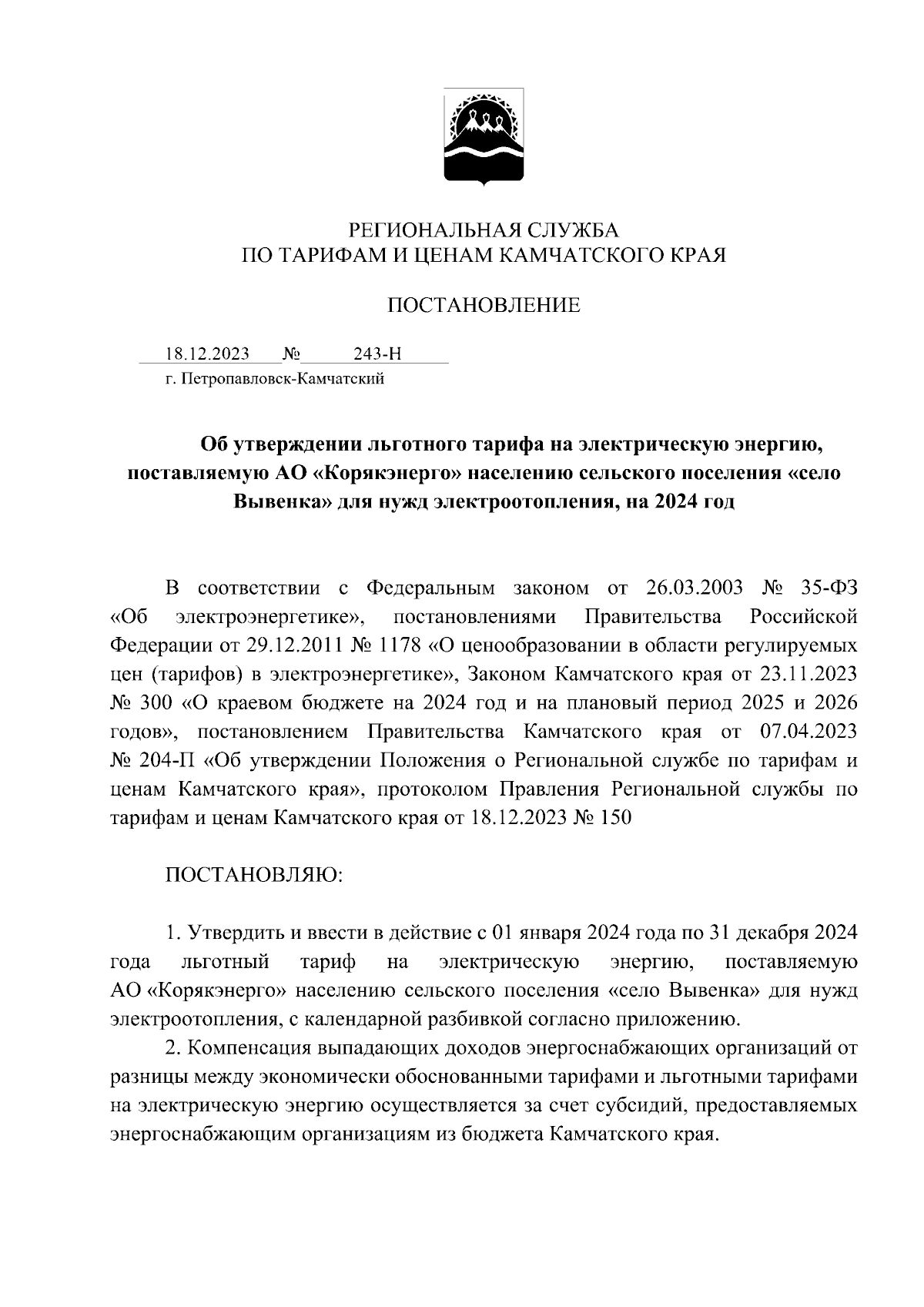 РЕГИОНАЛЬНАЯ СЛУЖБА
ПО ТАРИФАМ И ЦЕНАМ КАМЧАТСКОГО КРАЯ

ПОСТАНОВЛЕНИЕ

18.12.2023 № 243-Н
г. Петропавловск-Камчатский

Об утверждении льготного тарифа на электрическую энергию, поставляемую АО «Корякэнерго» населению сельского поселения «село Вывенка» для нужд электроотопления, на 2024 год

В соответствии с Федеральным законом от 26.03.2003 № 35-ФЗ «Об электроэнергетике», постановлениями Правительства Российской Федерации от 29.12.2011 № 1178 «О ценообразовании в области регулируемых цен (тарифов) в электроэнергетике», Законом Камчатского края от 23.11.2023 № 300 «О краевом бюджете на 2024 год и на плановый период 2025 и 2026 годов», постановлением Правительства Камчатского края от 07.04.2023 № 204-П «Об утверждении Положения о Региональной службе по тарифам и ценам Камчатского края», протоколом Правления Региональной службы по тарифам и ценам Камчатского края от 18.12.2023 № 150

ПОСТАНОВЛЯЮ:

1. Утвердить и ввести в действие с 01 января 2024 года по 31 декабря 2024 года льготный тариф на электрическую энергию, поставляемую АО «Корякэнерго» населению сельского поселения «село Вывенка» для нужд электроотопления, с календарной разбивкой согласно приложению.

2. Компенсация выпадающих доходов энергоснабжающих организаций от разницы между экономически обоснованными тарифами и льготными тарифами на электрическую энергию осуществляется за счет субсидий, предоставляемых энергоснабжающим организациям из бюджета Камчатского края.